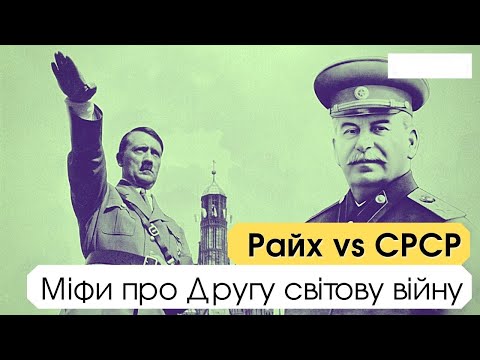 Райх vs СРСР

Міфи про Другу світову війну